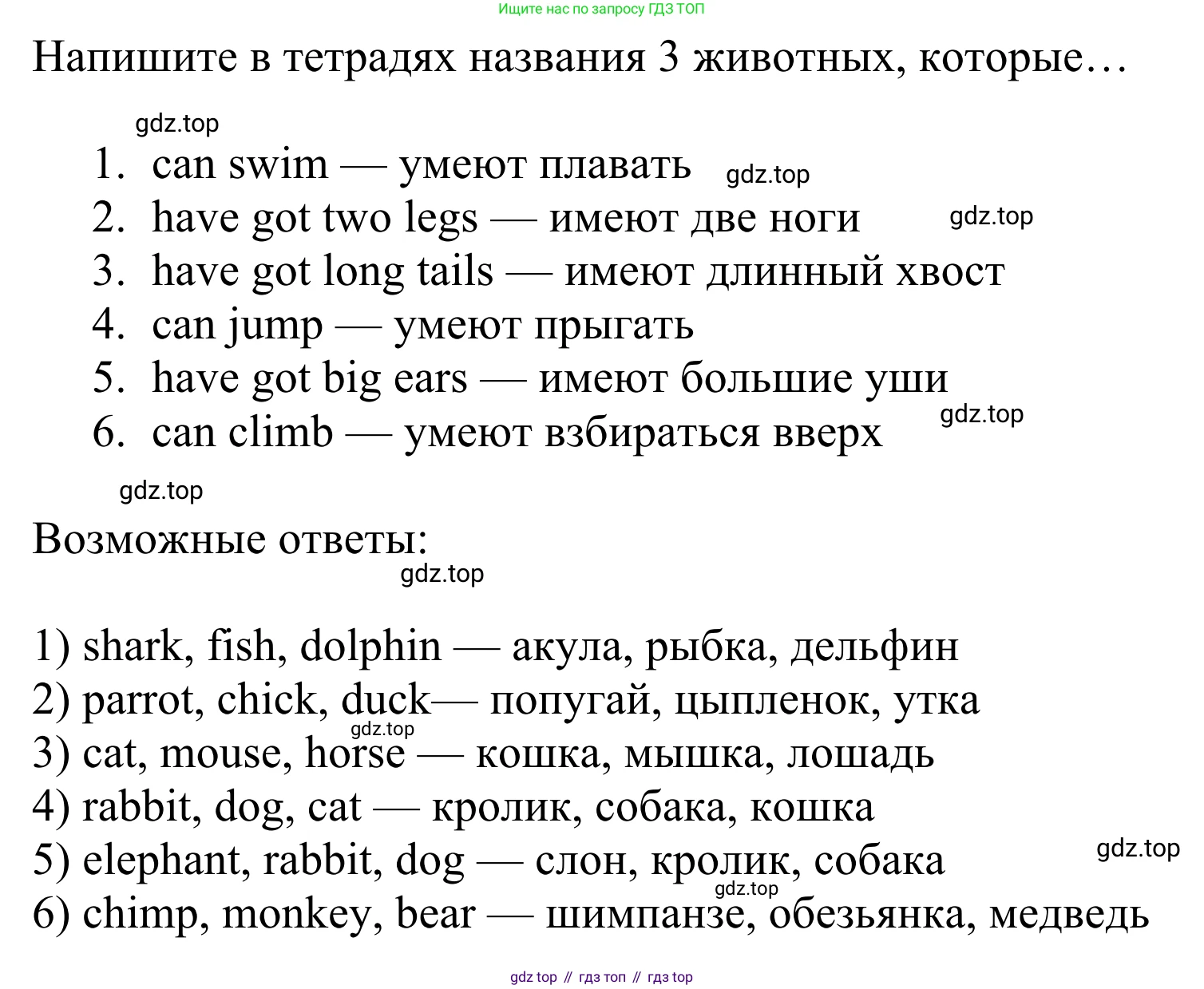 Ищите нас по запросу ГДЗ ТОП

Напишите в тетрадях названия 3 животных, которые…

gdz.top

1. can swim — умеют плавать gdz.top
2. have got two legs — имеют две ноги gdz.top
3. have got long tails — имеют длинный хвост
4. can jump — умеют прыгать
5. have got big ears — имеют большие уши
6. can climb — умеют взбираться вверх gdz.top

gdz.top

Возможные ответы:

gdz.top

1) shark, fish, dolphin — акула, рыбка, дельфин
2) parrot, chick, duck— попугай, цыпленок, утка
gdz.top
3) cat, mouse, horse — кошка, мышка, лошадь
4) rabbit, dog, cat — кролик, собака, кошка
5) elephant, rabbit, dog — слон, кролик, собака gdz.top
gdz.top
6) chimp, monkey, bear — шимпанзе, обезьянка, медведь

gdz top // гдз топ // гдз top